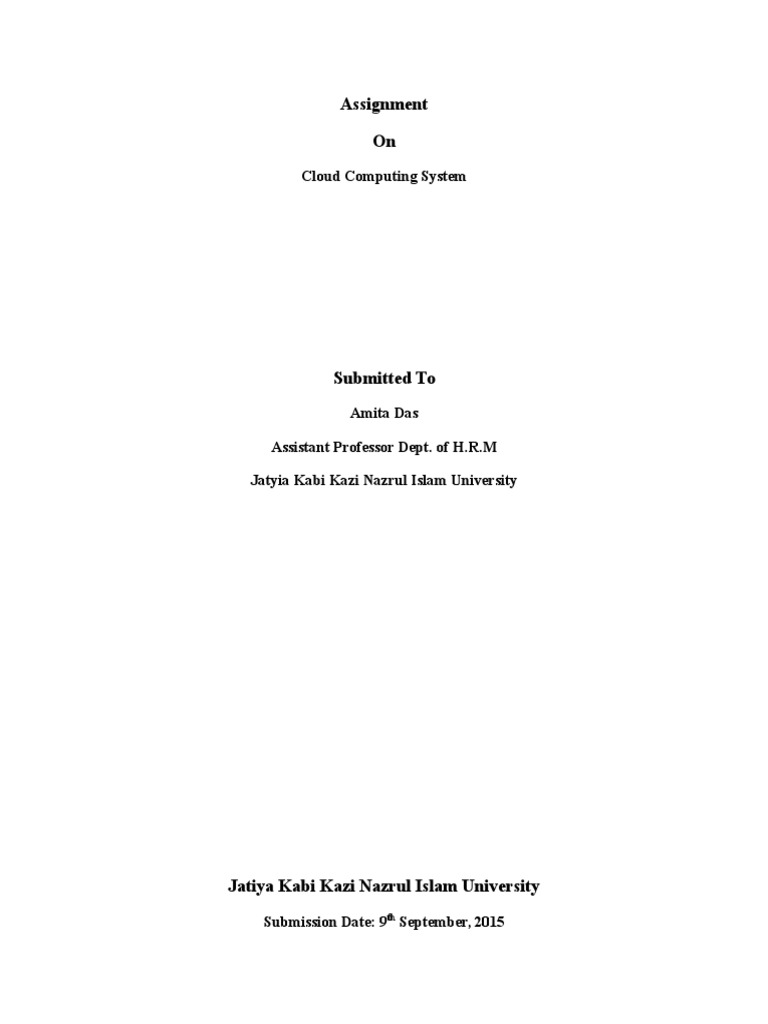 Assignment

On

Cloud Computing System

Submitted To

Amita Das

Assistant Professor Dept. of H.R.M

Jatyia Kabi Kazi Nazrul Islam University

Jatiya Kabi Kazi Nazrul Islam University

Submission Date: 9th September, 2015